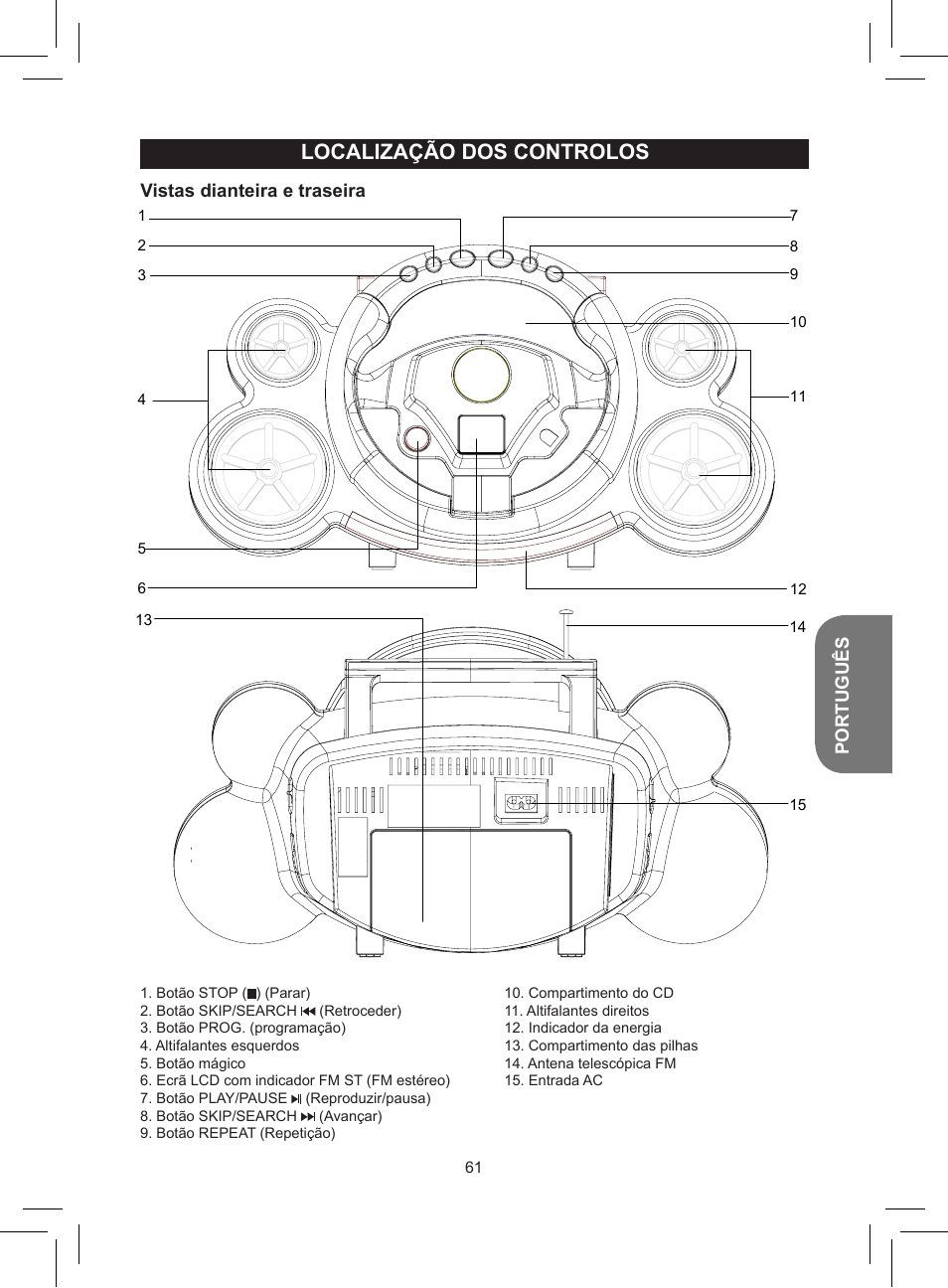 LOCALIZAÇÃO DOS CONTROLOS

Vistas dianteira e traseira

1
2
3
4
5
6
7
8
9
10
11
12
13
14
15

PORTUGUÊS

1. Botão STOP (■) (Parar)
2. Botão SKIP/SEARCH ⏮ (Retroceder)
3. Botão PROG. (programação)
4. Altifalantes esquerdos
5. Botão mágico
6. Ecrã LCD com indicador FM ST (FM estéreo)
7. Botão PLAY/PAUSE ⏯ (Reproduzir/pausa)
8. Botão SKIP/SEARCH ⏭ (Avançar)
9. Botão REPEAT (Repetição)

10. Compartimento do CD
11. Altifalantes direitos
12. Indicador da energia
13. Compartimento das pilhas
14. Antena telescópica FM
15. Entrada AC

61